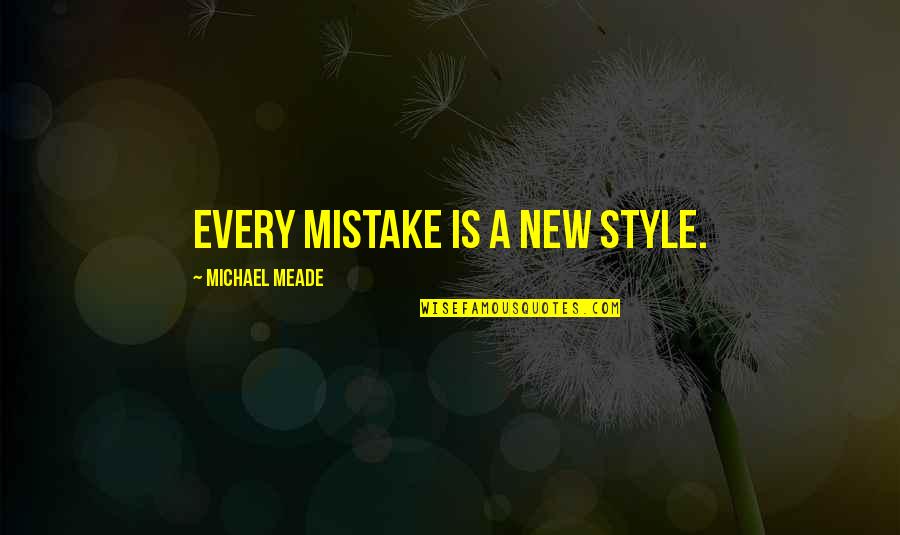 EVERY MISTAKE IS A NEW STYLE.

~ MICHAEL MEADE

WISEFAMOUSQUOTES.COM